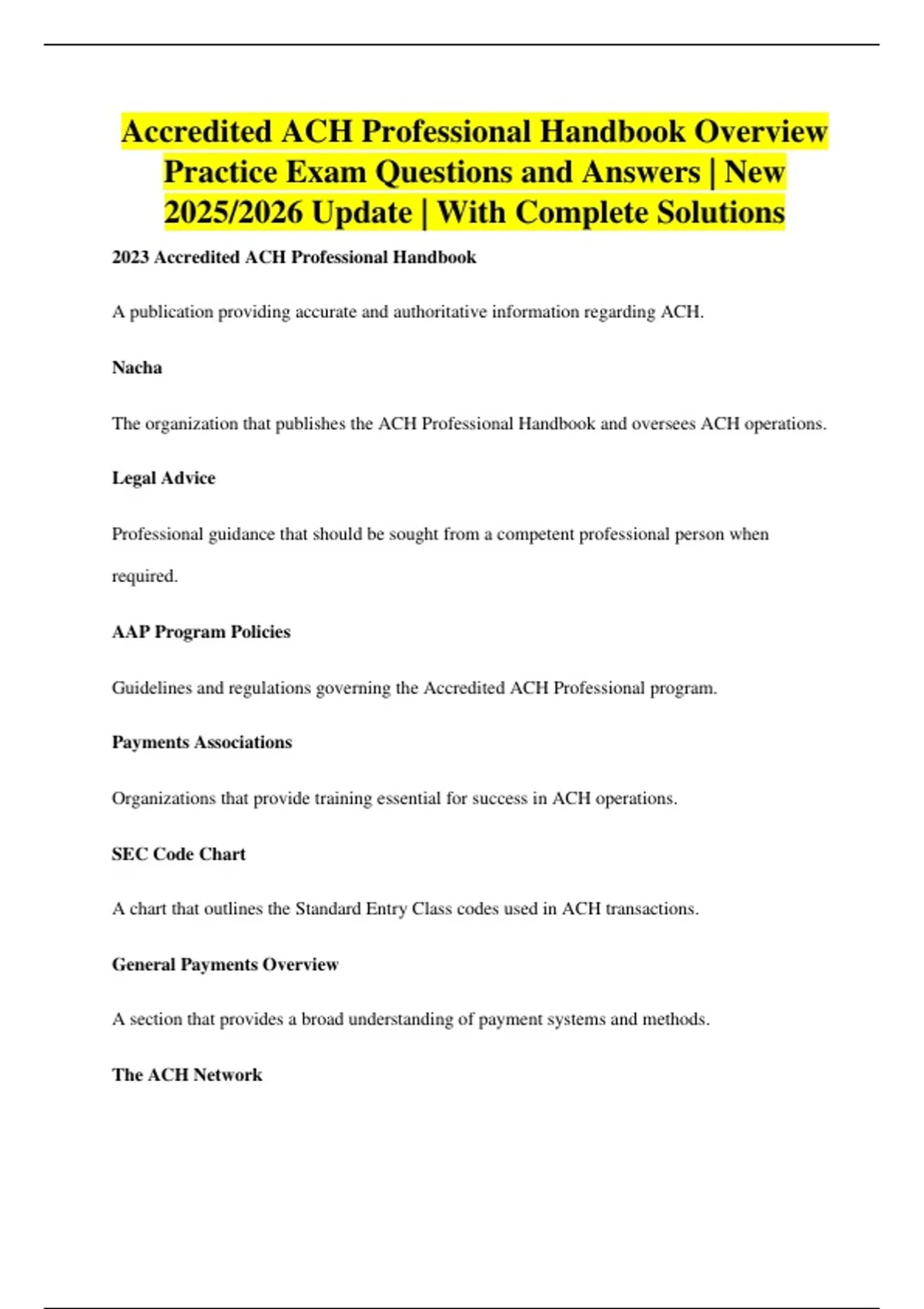 Accredited ACH Professional Handbook Overview Practice Exam Questions and Answers | New 2025/2026 Update | With Complete Solutions

2023 Accredited ACH Professional Handbook

A publication providing accurate and authoritative information regarding ACH.

Nacha

The organization that publishes the ACH Professional Handbook and oversees ACH operations.

Legal Advice

Professional guidance that should be sought from a competent professional person when required.

AAP Program Policies

Guidelines and regulations governing the Accredited ACH Professional program.

Payments Associations

Organizations that provide training essential for success in ACH operations.

SEC Code Chart

A chart that outlines the Standard Entry Class codes used in ACH transactions.

General Payments Overview

A section that provides a broad understanding of payment systems and methods.

The ACH Network